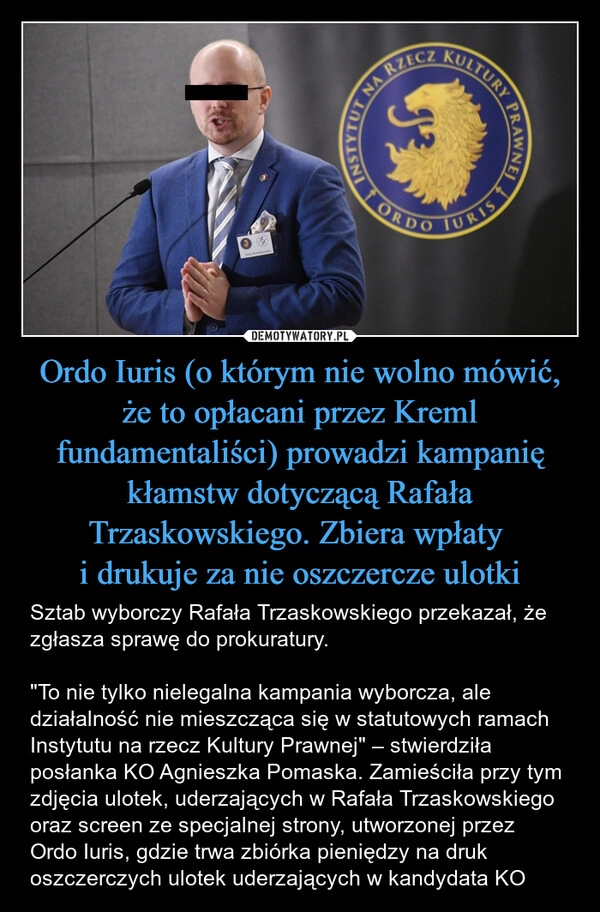 INSTYTUT NA RZECZ KULTURY PRAWNEJ
ORDO IURIS

DEMOTYWATORY.PL

Ordo Iuris (o którym nie wolno mówić, że to opłacani przez Kreml fundamentaliści) prowadzi kampanię kłamstw dotyczącą Rafała Trzaskowskiego. Zbiera wpłaty i drukuje za nie oszczercze ulotki

Sztab wyborczy Rafała Trzaskowskiego przekazał, że zgłasza sprawę do prokuratury.

"To nie tylko nielegalna kampania wyborcza, ale działalność nie mieszcząca się w statutowych ramach Instytutu na rzecz Kultury Prawnej" – stwierdziła posłanka KO Agnieszka Pomaska. Zamieściła przy tym zdjęcia ulotek, uderzających w Rafała Trzaskowskiego oraz screen ze specjalnej strony, utworzonej przez Ordo Iuris, gdzie trwa zbiórka pieniędzy na druk oszczerczych ulotek uderzających w kandydata KO